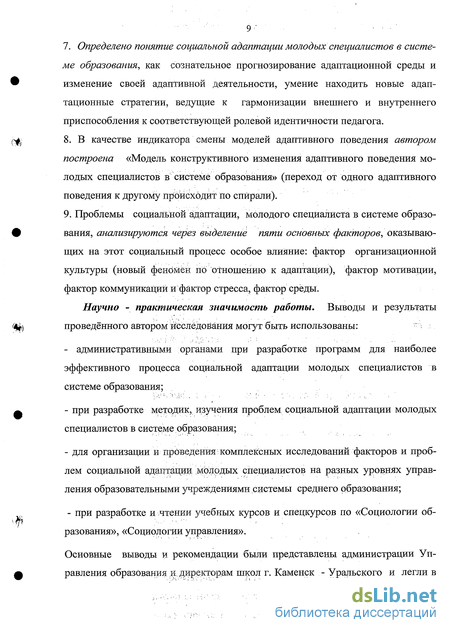 9

7. Определено понятие социальной адаптации молодых специалистов в системе образования, как сознательное прогнозирование адаптационной среды и изменение своей адаптивной деятельности, умение находить новые адаптационные стратегии, ведущие к гармонизации внешнего и внутреннего приспособления к соответствующей ролевой идентичности педагога.

8. В качестве индикатора смены моделей адаптивного поведения автором построена «Модель конструктивного изменения адаптивного поведения молодых специалистов в системе образования» (переход от одного адаптивного поведения к другому происходит по спирали).

9. Проблемы социальной адаптации, молодого специалиста в системе образования, анализируются через выделение пяти основных факторов, оказывающих на этот социальный процесс особое влияние: фактор организационной культуры (новый феномен по отношению к адаптации), фактор мотивации, фактор коммуникации и фактор стресса, фактор среды.

Научно - практическая значимость работы. Выводы и результаты проведённого автором исследования могут быть использованы:

- административными органами при разработке программ для наиболее эффективного процесса социальной адаптации молодых специалистов в системе образования;

- при разработке методик, изучения проблем социальной адаптации молодых специалистов в системе образования;

- для организации и проведения комплексных исследований факторов и проблем социальной адаптации молодых специалистов на разных уровнях управления образовательными учреждениями системы среднего образования;

- при разработке и чтении учебных курсов и спецкурсов по «Социологии образования», «Социологии управления».

Основные выводы и рекомендации были представлены администрации Управления образования и директорам школ г. Каменск - Уральского и легли в

dsLib.net
библиотека диссертаций